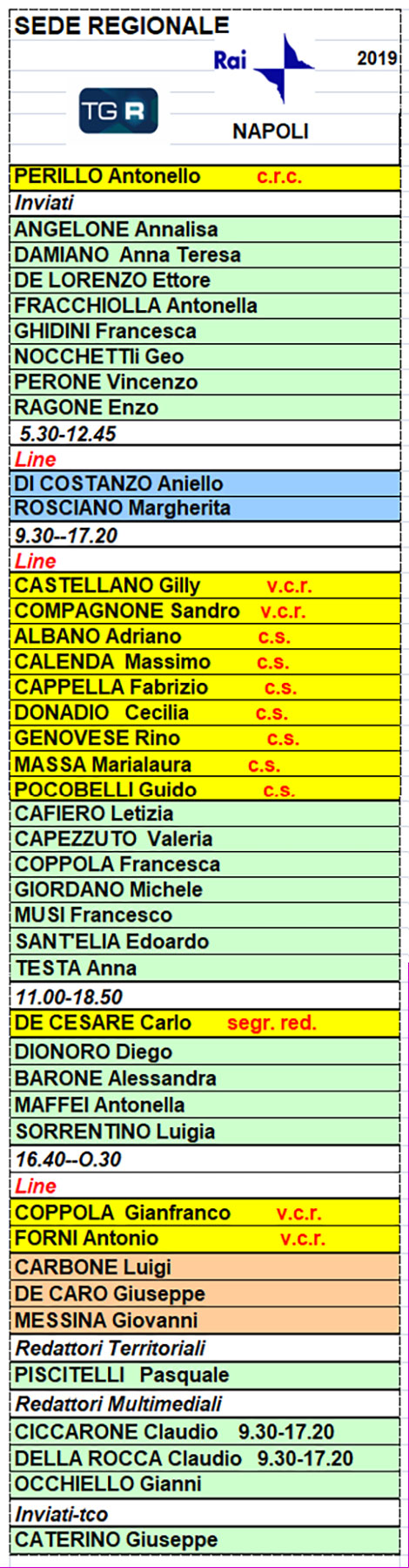 SEDE REGIONALE
Rai 2019
TG R
NAPOLI

PERILLO Antonello c.r.c.
Inviati
ANGELONE Annalisa
DAMIANO Anna Teresa
DE LORENZO Ettore
FRACCHIOLLA Antonella
GHIDINI Francesca
NOCCHETTIi Geo
PERONE Vincenzo
RAGONE Enzo
5.30-12.45
Line
DI COSTANZO Aniello
ROSCIANO Margherita
9.30--17.20
Line
CASTELLANO Gilly v.c.r.
COMPAGNONE Sandro v.c.r.
ALBANO Adriano c.s.
CALENDA Massimo c.s.
CAPPELLA Fabrizio c.s.
DONADIO Cecilia c.s.
GENOVESE Rino c.s.
MASSA Marialaura c.s.
POCOBELLI Guido c.s.
CAFIERO Letizia
CAPEZZUTO Valeria
COPPOLA Francesca
GIORDANO Michele
MUSI Francesco
SANT'ELIA Edoardo
TESTA Anna
11.00-18.50
DE CESARE Carlo segr. red.
DIONORO Diego
BARONE Alessandra
MAFFEI Antonella
SORRENTINO Luigia
16.40--O.30
Line
COPPOLA Gianfranco v.c.r.
FORNI Antonio v.c.r.
CARBONE Luigi
DE CARO Giuseppe
MESSINA Giovanni
Redattori Territoriali
PISCITELLI Pasquale
Redattori Multimediali
CICCARONE Claudio 9.30-17.20
DELLA ROCCA Claudio 9.30-17.20
OCCHIELLO Gianni
Inviati-tco
CATERINO Giuseppe